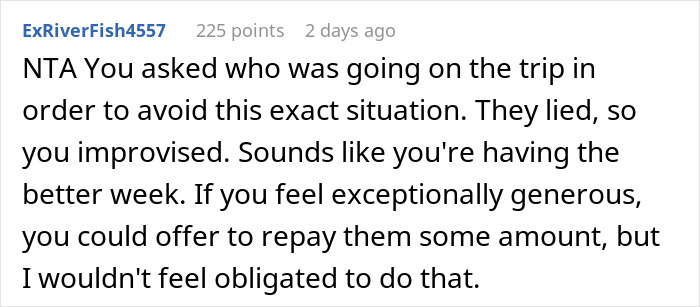 ExRiverFish4557 225 points 2 days ago

NTA You asked who was going on the trip in order to avoid this exact situation. They lied, so you improvised. Sounds like you're having the better week. If you feel exceptionally generous, you could offer to repay them some amount, but I wouldn't feel obligated to do that.